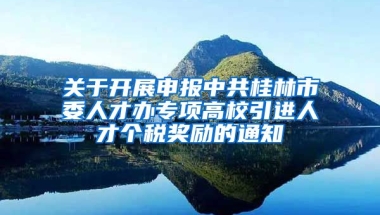 关于开展申报中共桂林市委人才办专项高校引进人才个税奖励的通知